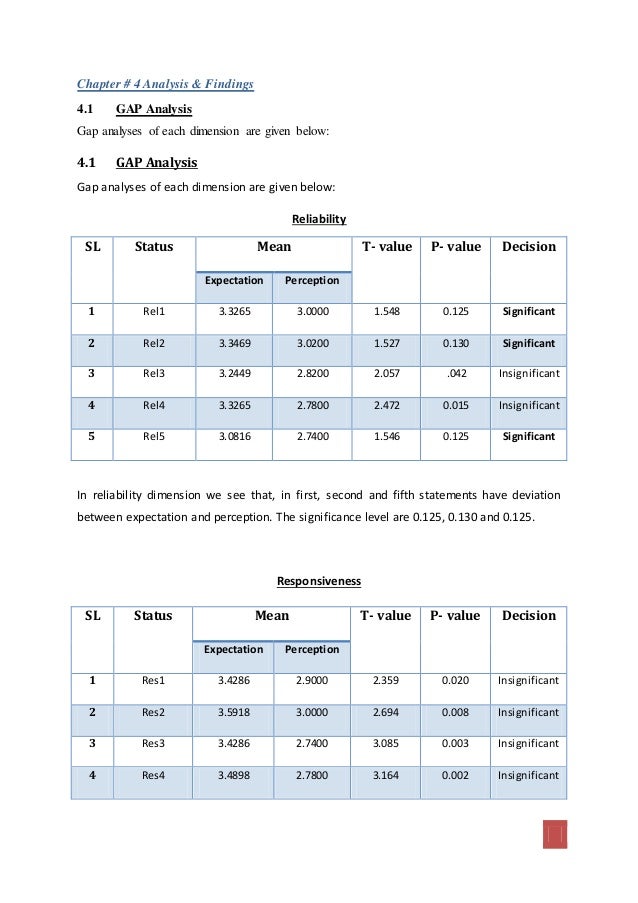 Chapter # 4 Analysis & Findings

4.1 GAP Analysis

Gap analyses of each dimension are given below:

4.1 GAP Analysis

Gap analyses of each dimension are given below:

Reliability

| SL | Status | Mean | | T- value | P- value | Decision |
|---|---|---|---|---|---|---|
| | | Expectation | Perception | | | |
| 1 | Rel1 | 3.3265 | 3.0000 | 1.548 | 0.125 | Significant |
| 2 | Rel2 | 3.3469 | 3.0200 | 1.527 | 0.130 | Significant |
| 3 | Rel3 | 3.2449 | 2.8200 | 2.057 | .042 | Insignificant |
| 4 | Rel4 | 3.3265 | 2.7800 | 2.472 | 0.015 | Insignificant |
| 5 | Rel5 | 3.0816 | 2.7400 | 1.546 | 0.125 | Significant |

In reliability dimension we see that, in first, second and fifth statements have deviation between expectation and perception. The significance level are 0.125, 0.130 and 0.125.

Responsiveness

| SL | Status | Mean | | T- value | P- value | Decision |
|---|---|---|---|---|---|---|
| | | Expectation | Perception | | | |
| 1 | Res1 | 3.4286 | 2.9000 | 2.359 | 0.020 | Insignificant |
| 2 | Res2 | 3.5918 | 3.0000 | 2.694 | 0.008 | Insignificant |
| 3 | Res3 | 3.4286 | 2.7400 | 3.085 | 0.003 | Insignificant |
| 4 | Res4 | 3.4898 | 2.7800 | 3.164 | 0.002 | Insignificant |